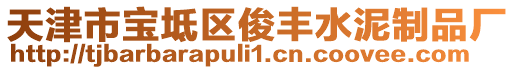 天津市宝坻区俊丰水泥制品厂
http://tjbarbarapuli1.cn.coovee.com